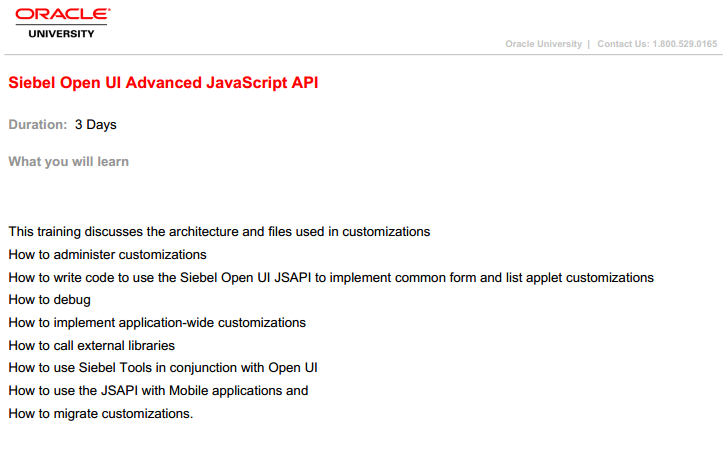 ORACLE
UNIVERSITY

Oracle University | Contact Us: 1.800.529.0165

Siebel Open UI Advanced JavaScript API

Duration: 3 Days

What you will learn

This training discusses the architecture and files used in customizations
How to administer customizations
How to write code to use the Siebel Open UI JSAPI to implement common form and list applet customizations
How to debug
How to implement application-wide customizations
How to call external libraries
How to use Siebel Tools in conjunction with Open UI
How to use the JSAPI with Mobile applications and
How to migrate customizations.